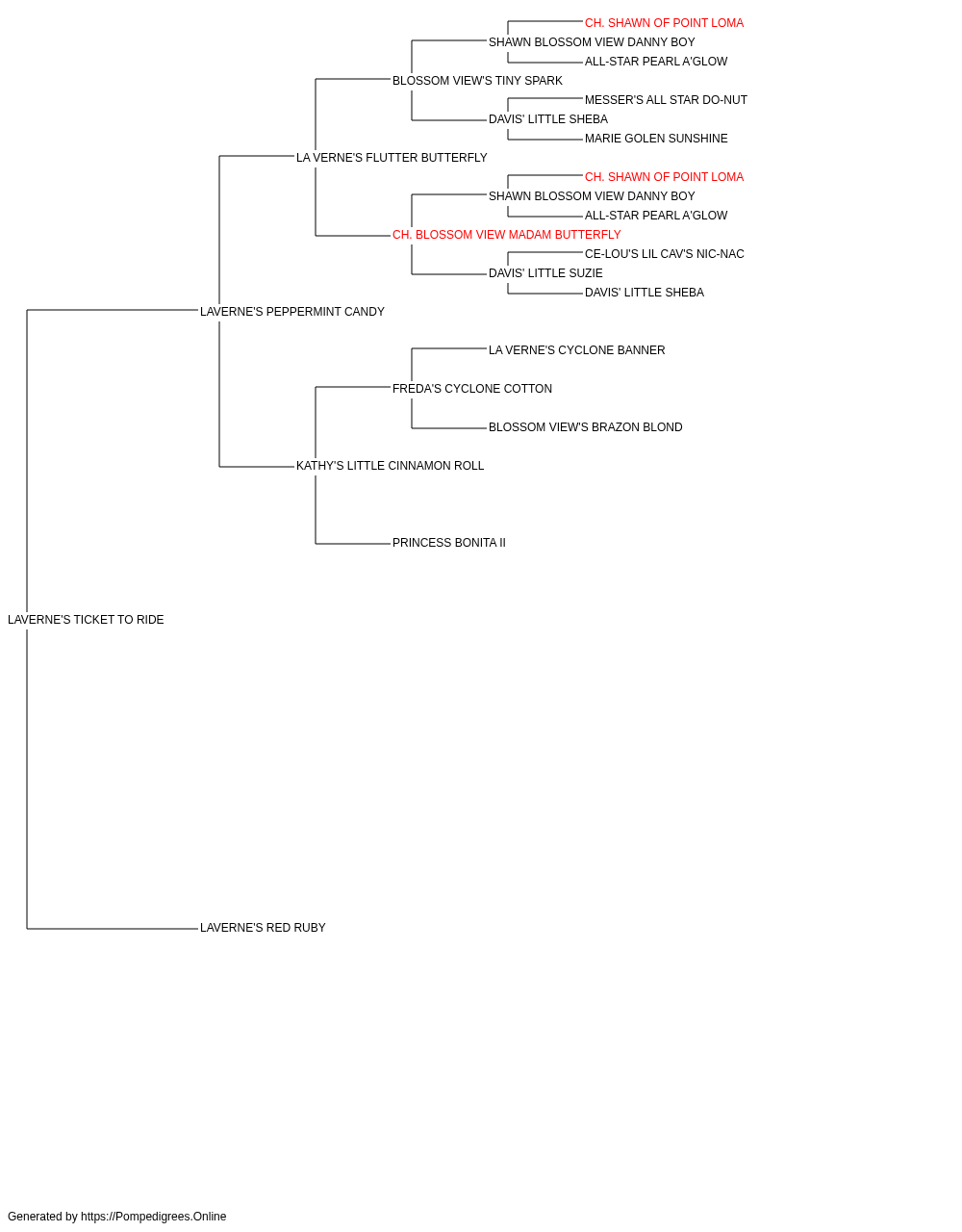 CH. SHAWN OF POINT LOMA
SHAWN BLOSSOM VIEW DANNY BOY
ALL-STAR PEARL A'GLOW
BLOSSOM VIEW'S TINY SPARK
MESSER'S ALL STAR DO-NUT
DAVIS' LITTLE SHEBA
MARIE GOLEN SUNSHINE
LA VERNE'S FLUTTER BUTTERFLY
CH. SHAWN OF POINT LOMA
SHAWN BLOSSOM VIEW DANNY BOY
ALL-STAR PEARL A'GLOW
CH. BLOSSOM VIEW MADAM BUTTERFLY
CE-LOU'S LIL CAV'S NIC-NAC
DAVIS' LITTLE SUZIE
DAVIS' LITTLE SHEBA
LAVERNE'S PEPPERMINT CANDY
LA VERNE'S CYCLONE BANNER
FREDA'S CYCLONE COTTON
BLOSSOM VIEW'S BRAZON BLOND
KATHY'S LITTLE CINNAMON ROLL
PRINCESS BONITA II
LAVERNE'S TICKET TO RIDE
LAVERNE'S RED RUBY

Generated by https://Pompedigrees.Online